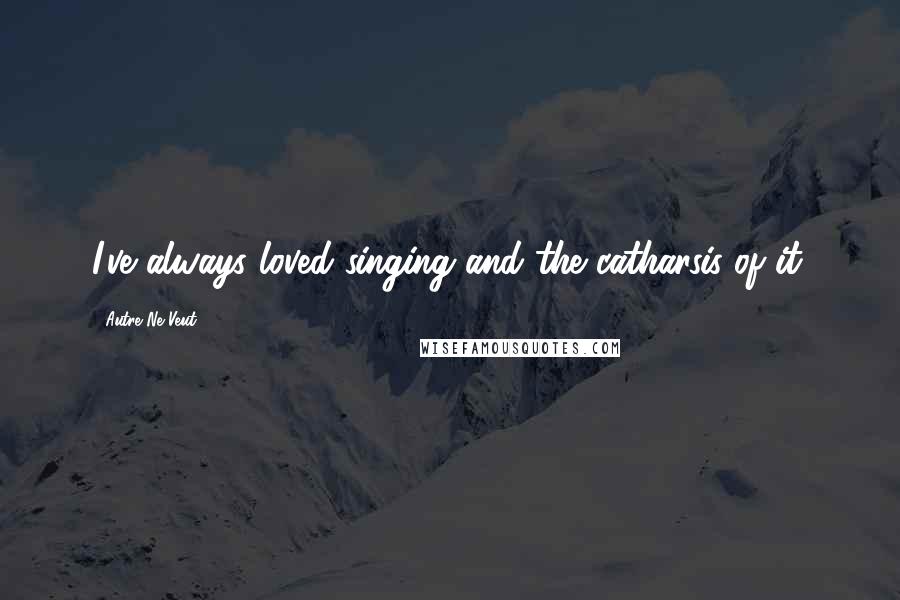 I've always loved singing and the catharsis of it.

Autre Ne Veut

WISEFAMOUSQUOTES.COM